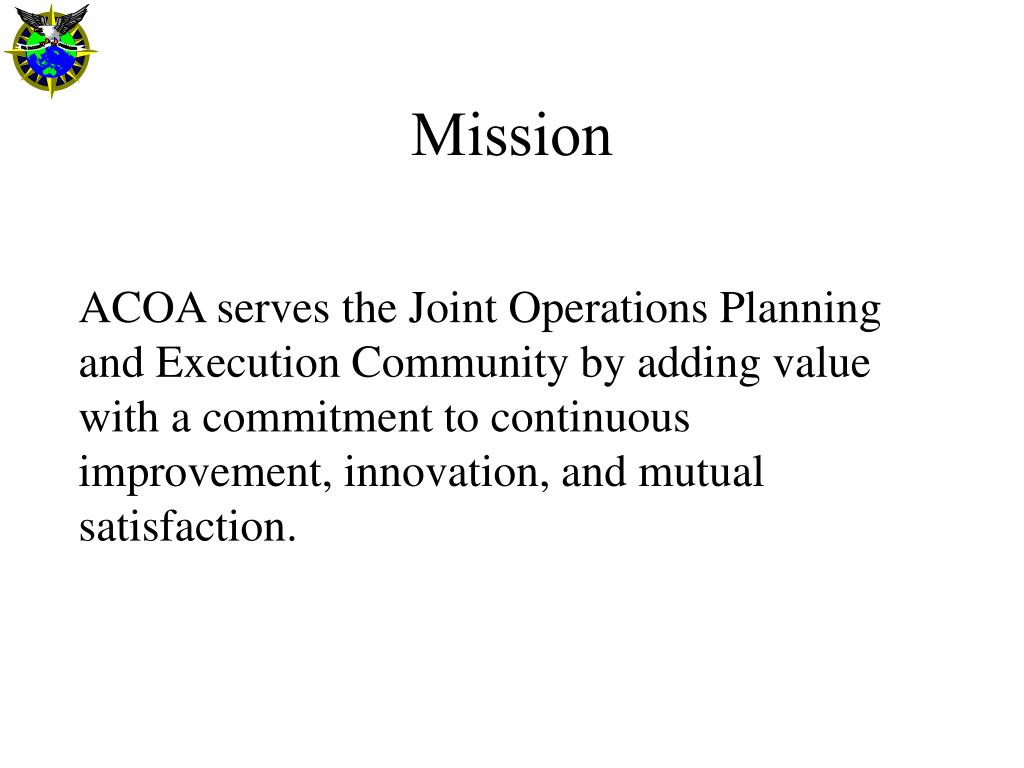 Mission

ACOA serves the Joint Operations Planning and Execution Community by adding value with a commitment to continuous improvement, innovation, and mutual satisfaction.